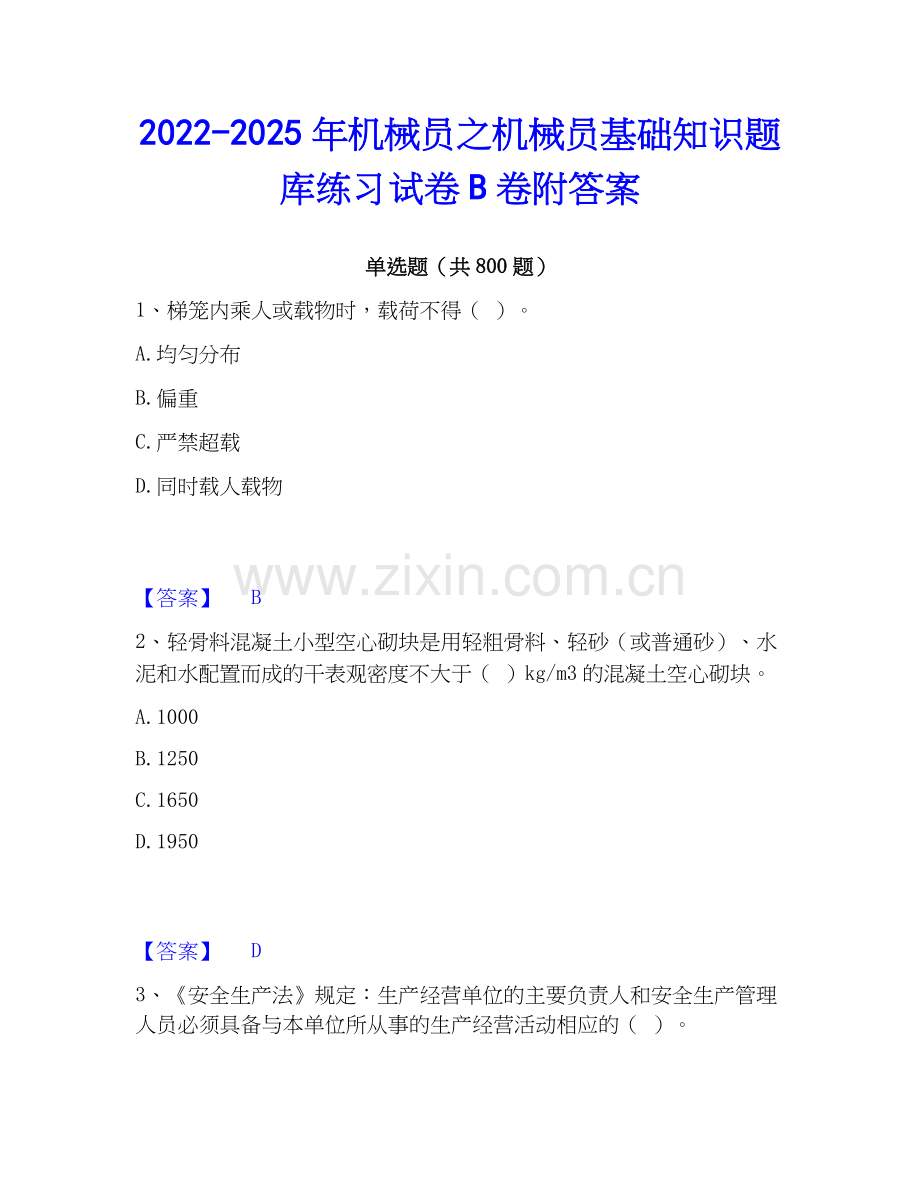 2022-2025年机械员之机械员基础知识题库练习试卷B卷附答案

单选题（共800题）

1、梯笼内乘人或载物时，载荷不得（ ）。

A.均匀分布

B.偏重

C.严禁超载

D.同时载人载物

【答案】 B

2、轻骨料混凝土小型空心砌块是用轻粗骨料、轻砂（或普通砂）、水泥和水配置而成的干表观密度不大于（ ）kg/m3的混凝土空心砌块。

A.1000

B.1250

C.1650

D.1950

【答案】 D

3、《安全生产法》规定：生产经营单位的主要负责人和安全生产管理人员必须具备与本单位所从事的生产经营活动相应的（ ）。

www.zixin.com.cn